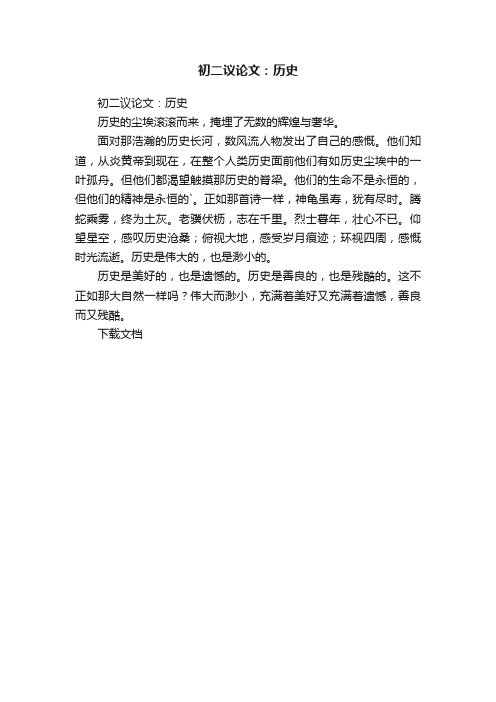 初二议论文：历史

初二议论文：历史

历史的尘埃滚滚而来，掩埋了无数的辉煌与奢华。

面对那浩瀚的历史长河，数风流人物发出了自己的感慨。他们知道，从炎黄帝到现在，在整个人类历史面前他们有如历史尘埃中的一叶孤舟。但他们都渴望触摸那历史的脊梁。他们的生命不是永恒的，但他们的精神是永恒的`。正如那首诗一样，神龟虽寿，犹有尽时。腾蛇乘雾，终为土灰。老骥伏枥，志在千里。烈士暮年，壮心不已。仰望星空，感叹历史沧桑；俯视大地，感受岁月痕迹；环视四周，感慨时光流逝。历史是伟大的，也是渺小的。

历史是美好的，也是遗憾的。历史是善良的，也是残酷的。这不正如那大自然一样吗？伟大而渺小，充满着美好又充满着遗憾，善良而又残酷。

下载文档